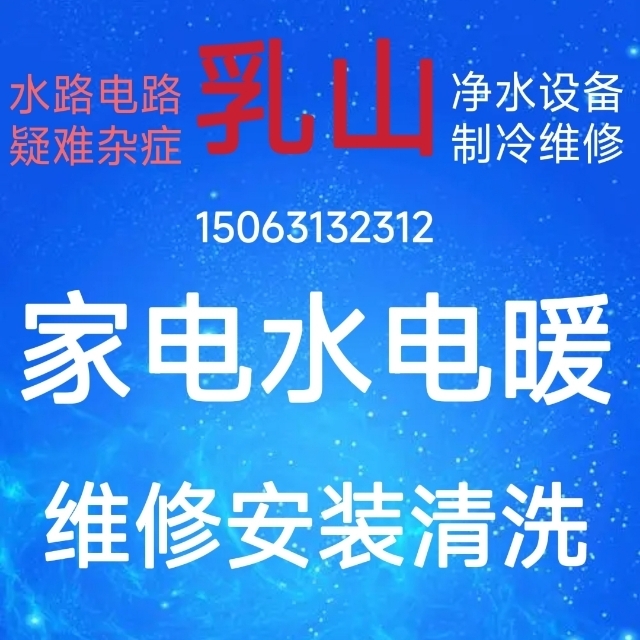 水路电路
疑难杂症

乳山

净水设备
制冷维修

15063132312

家电水电暖

维修安装清洗